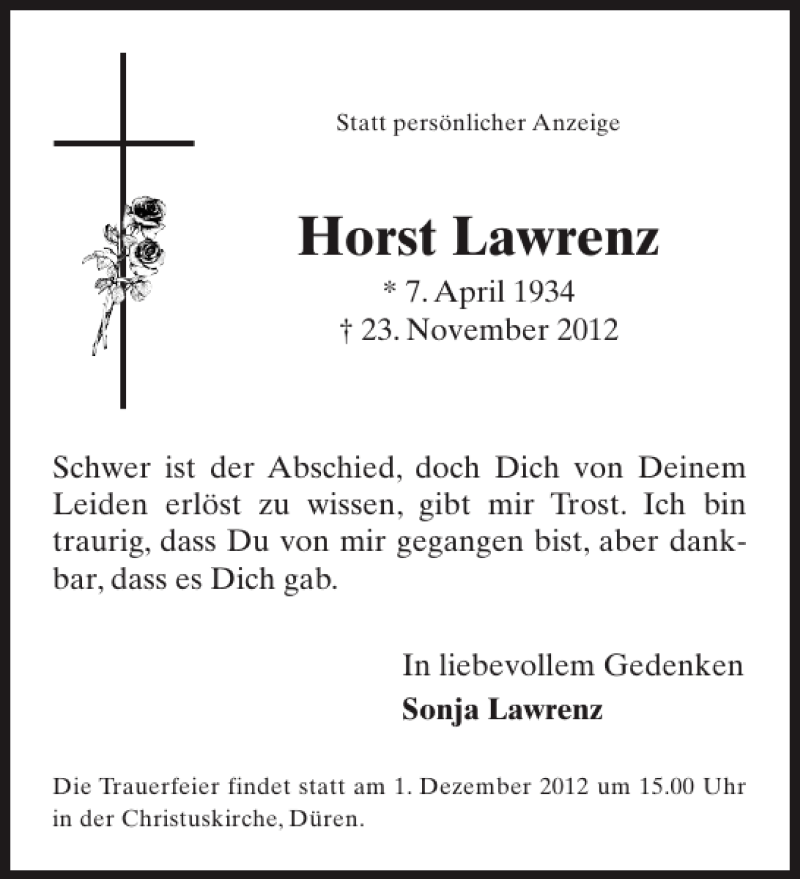 Statt persönlicher Anzeige

Horst Lawrenz

* 7. April 1934
† 23. November 2012

Schwer ist der Abschied, doch Dich von Deinem Leiden erlöst zu wissen, gibt mir Trost. Ich bin traurig, dass Du von mir gegangen bist, aber dankbar, dass es Dich gab.

In liebevollem Gedenken
Sonja Lawrenz

Die Trauerfeier findet statt am 1. Dezember 2012 um 15.00 Uhr in der Christuskirche, Düren.